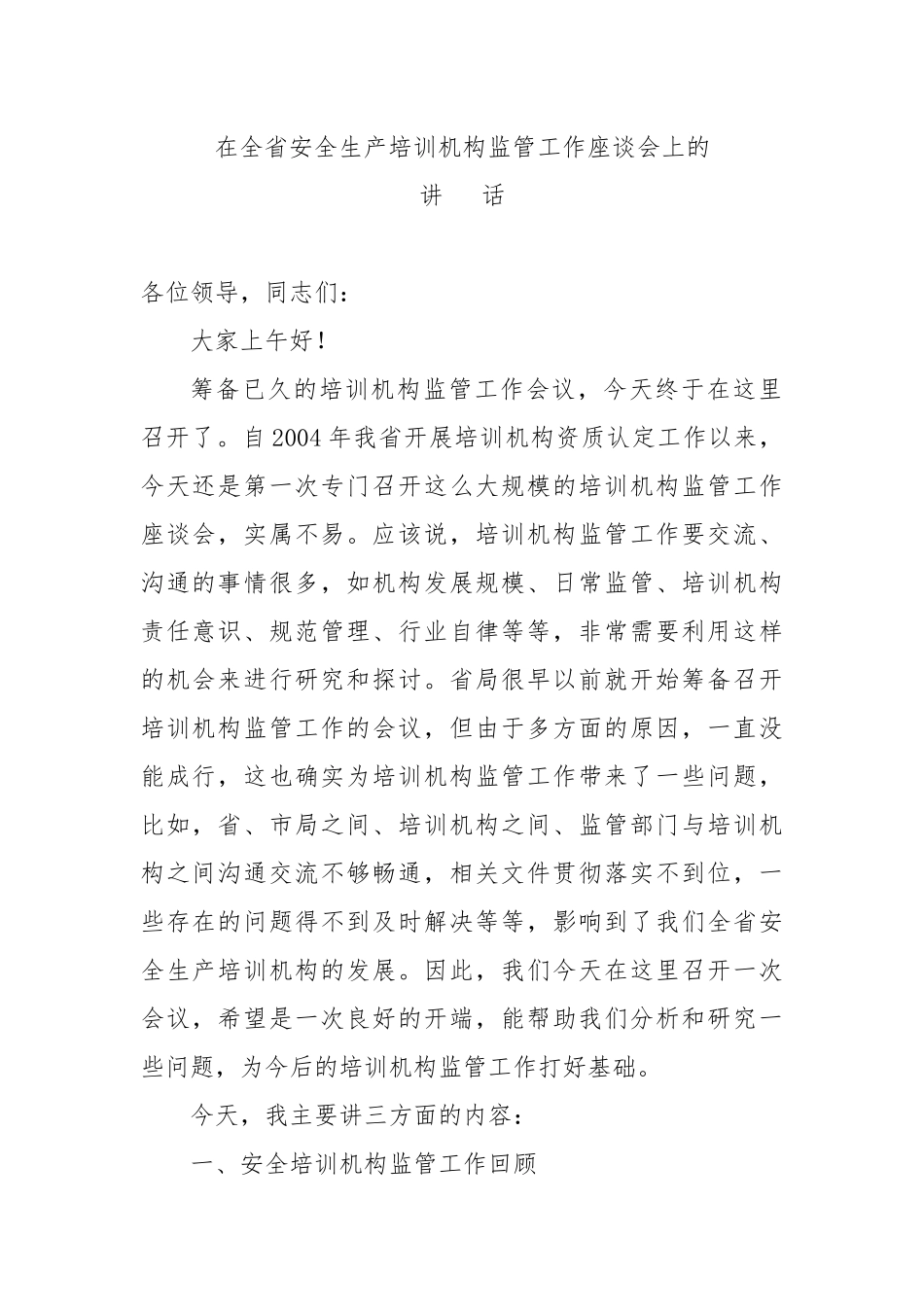 在全省安全生产培训机构监管工作座谈会上的

讲 话

各位领导，同志们：

大家上午好！

筹备已久的培训机构监管工作会议，今天终于在这里召开了。自2004年我省开展培训机构资质认定工作以来，今天还是第一次专门召开这么大规模的培训机构监管工作座谈会，实属不易。应该说，培训机构监管工作要交流、沟通的事情很多，如机构发展规模、日常监管、培训机构责任意识、规范管理、行业自律等等，非常需要利用这样的机会来进行研究和探讨。省局很早以前就开始筹备召开培训机构监管工作的会议，但由于多方面的原因，一直没能成行，这也确实为培训机构监管工作带来了一些问题，比如，省、市局之间、培训机构之间、监管部门与培训机构之间沟通交流不够畅通，相关文件贯彻落实不到位，一些存在的问题得不到及时解决等等，影响到了我们全省安全生产培训机构的发展。因此，我们今天在这里召开一次会议，希望是一次良好的开端，能帮助我们分析和研究一些问题，为今后的培训机构监管工作打好基础。

今天，我主要讲三方面的内容：

一、安全培训机构监管工作回顾